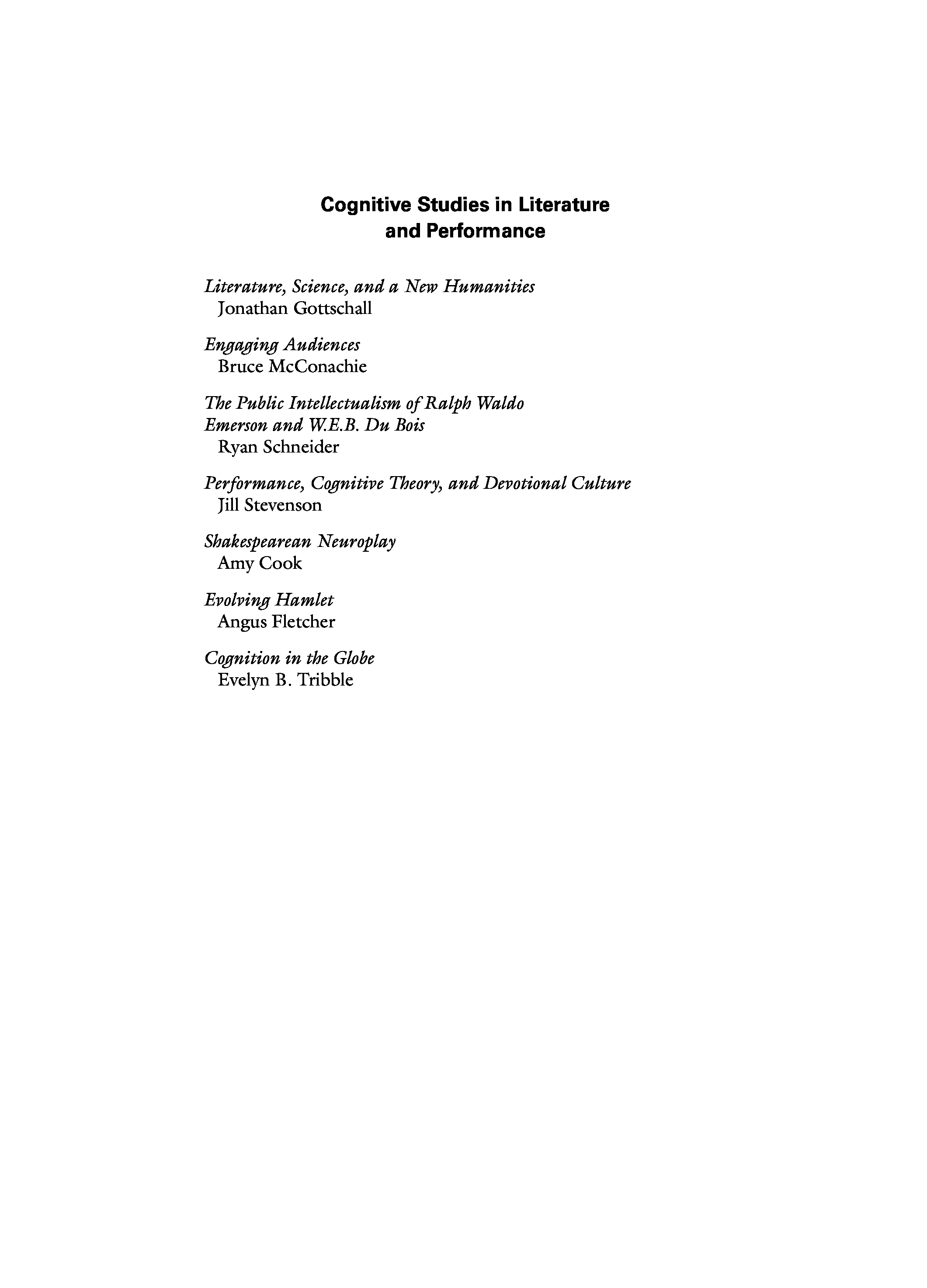 Cognitive Studies in Literature and Performance

Literature, Science, and a New Humanities
Jonathan Gottschall

Engaging Audiences
Bruce McConachie

The Public Intellectualism of Ralph Waldo Emerson and W.E.B. Du Bois
Ryan Schneider

Performance, Cognitive Theory, and Devotional Culture
Jill Stevenson

Shakespearean Neuroplay
Amy Cook

Evolving Hamlet
Angus Fletcher

Cognition in the Globe
Evelyn B. Tribble